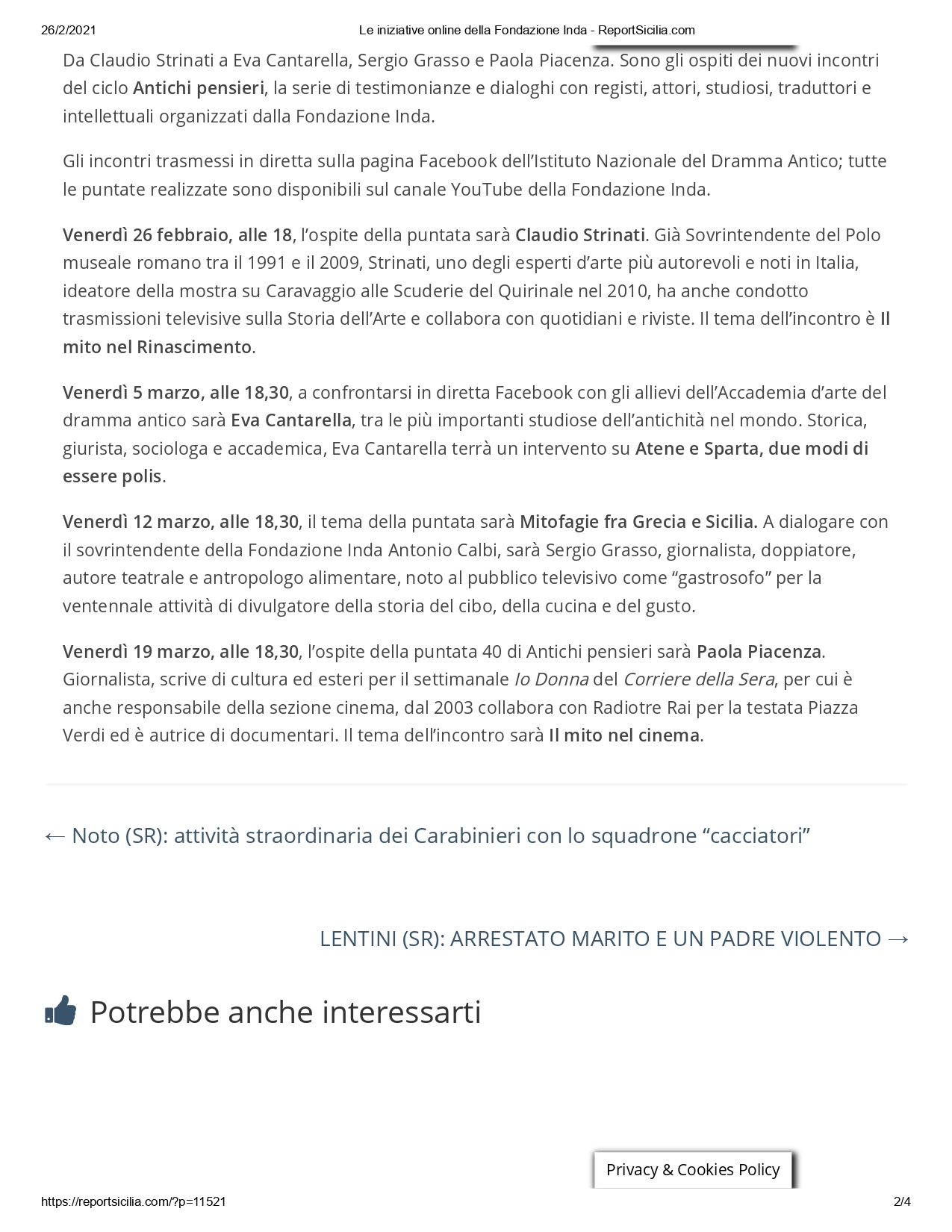 26/2/2021 Le iniziative online della Fondazione Inda - ReportSicilia.com

Da Claudio Strinati a Eva Cantarella, Sergio Grasso e Paola Piacenza. Sono gli ospiti dei nuovi incontri del ciclo Antichi pensieri, la serie di testimonianze e dialoghi con registi, attori, studiosi, traduttori e intellettuali organizzati dalla Fondazione Inda.

Gli incontri trasmessi in diretta sulla pagina Facebook dell'Istituto Nazionale del Dramma Antico; tutte le puntate realizzate sono disponibili sul canale YouTube della Fondazione Inda.

Venerdì 26 febbraio, alle 18, l'ospite della puntata sarà Claudio Strinati. Già Sovrintendente del Polo museale romano tra il 1991 e il 2009, Strinati, uno degli esperti d'arte più autorevoli e noti in Italia, ideatore della mostra su Caravaggio alle Scuderie del Quirinale nel 2010, ha anche condotto trasmissioni televisive sulla Storia dell'Arte e collabora con quotidiani e riviste. Il tema dell'incontro è Il mito nel Rinascimento.

Venerdì 5 marzo, alle 18,30, a confrontarsi in diretta Facebook con gli allievi dell'Accademia d'arte del dramma antico sarà Eva Cantarella, tra le più importanti studiose dell'antichità nel mondo. Storica, giurista, sociologa e accademica, Eva Cantarella terrà un intervento su Atene e Sparta, due modi di essere polis.

Venerdì 12 marzo, alle 18,30, il tema della puntata sarà Mitofagie fra Grecia e Sicilia. A dialogare con il sovrintendente della Fondazione Inda Antonio Calbi, sarà Sergio Grasso, giornalista, doppiatore, autore teatrale e antropologo alimentare, noto al pubblico televisivo come "gastrosofo" per la ventennale attività di divulgatore della storia del cibo, della cucina e del gusto.

Venerdì 19 marzo, alle 18,30, l'ospite della puntata 40 di Antichi pensieri sarà Paola Piacenza. Giornalista, scrive di cultura ed esteri per il settimanale Io Donna del Corriere della Sera, per cui è anche responsabile della sezione cinema, dal 2003 collabora con Radiotre Rai per la testata Piazza Verdi ed è autrice di documentari. Il tema dell'incontro sarà Il mito nel cinema.

← Noto (SR): attività straordinaria dei Carabinieri con lo squadrone "cacciatori"

LENTINI (SR): ARRESTATO MARITO E UN PADRE VIOLENTO →

Potrebbe anche interessarti

Privacy & Cookies Policy

https://reportsicilia.com/?p=11521 2/4